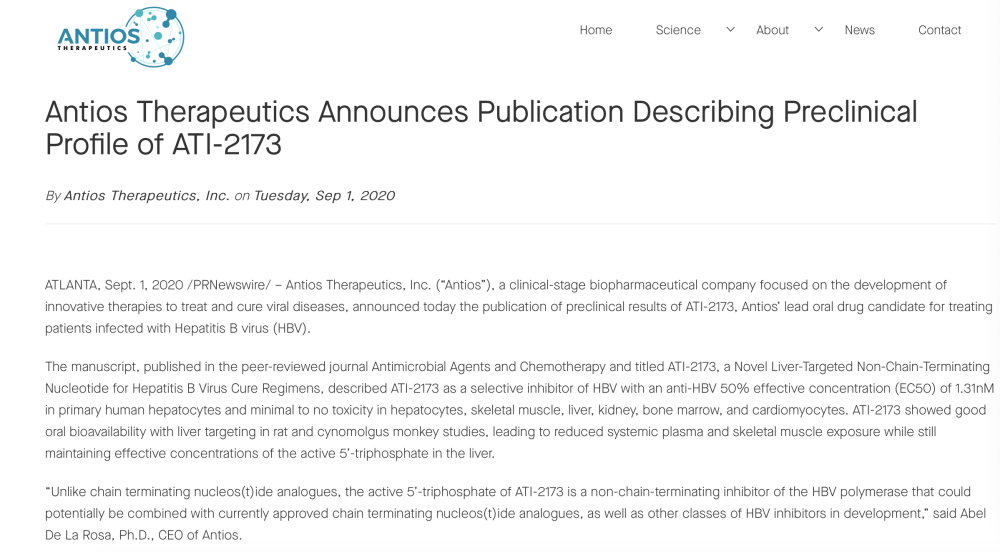 ANTIOS THERAPEUTICS

Home Science About News Contact

Antios Therapeutics Announces Publication Describing Preclinical Profile of ATI-2173

By Antios Therapeutics, Inc. on Tuesday, Sep 1, 2020

ATLANTA, Sept. 1, 2020 /PRNewswire/ – Antios Therapeutics, Inc. ("Antios"), a clinical-stage biopharmaceutical company focused on the development of innovative therapies to treat and cure viral diseases, announced today the publication of preclinical results of ATI-2173, Antios' lead oral drug candidate for treating patients infected with Hepatitis B virus (HBV).

The manuscript, published in the peer-reviewed journal Antimicrobial Agents and Chemotherapy and titled ATI-2173, a Novel Liver-Targeted Non-Chain-Terminating Nucleotide for Hepatitis B Virus Cure Regimens, described ATI-2173 as a selective inhibitor of HBV with an anti-HBV 50% effective concentration (EC50) of 1.31nM in primary human hepatocytes and minimal to no toxicity in hepatocytes, skeletal muscle, liver, kidney, bone marrow, and cardiomyocytes. ATI-2173 showed good oral bioavailability with liver targeting in rat and cynomolgus monkey studies, leading to reduced systemic plasma and skeletal muscle exposure while still maintaining effective concentrations of the active 5'-triphosphate in the liver.

"Unlike chain terminating nucleos(t)ide analogues, the active 5'-triphosphate of ATI-2173 is a non-chain-terminating inhibitor of the HBV polymerase that could potentially be combined with currently approved chain terminating nucleos(t)ide analogues, as well as other classes of HBV inhibitors in development," said Abel De La Rosa, Ph.D., CEO of Antios.